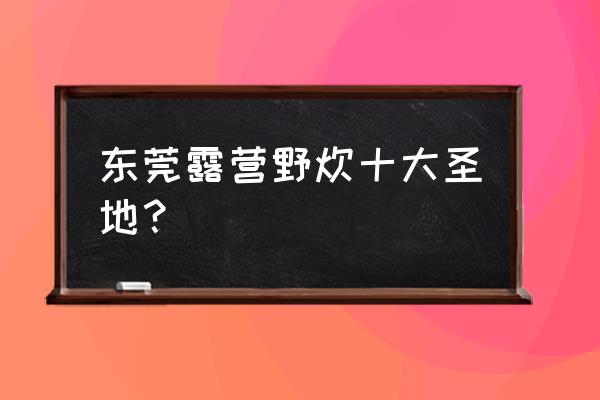 东莞露营野炊十大圣地？